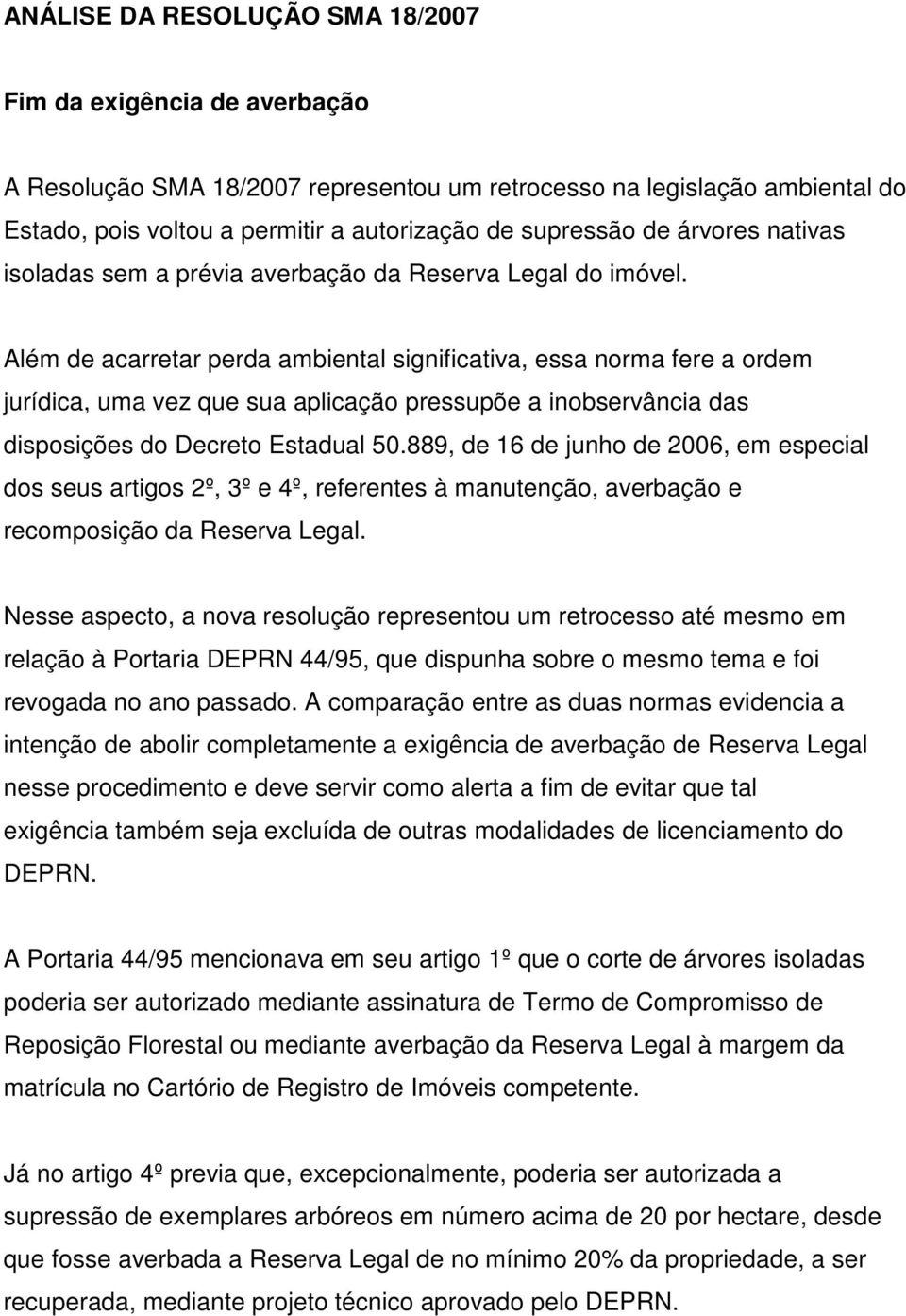 ANÁLISE DA RESOLUÇÃO SMA 18/2007

Fim da exigência de averbação

A Resolução SMA 18/2007 representou um retrocesso na legislação ambiental do Estado, pois voltou a permitir a autorização de supressão de árvores nativas isoladas sem a prévia averbação da Reserva Legal do imóvel.

Além de acarretar perda ambiental significativa, essa norma fere a ordem jurídica, uma vez que sua aplicação pressupõe a inobservância das disposições do Decreto Estadual 50.889, de 16 de junho de 2006, em especial dos seus artigos 2º, 3º e 4º, referentes à manutenção, averbação e recomposição da Reserva Legal.

Nesse aspecto, a nova resolução representou um retrocesso até mesmo em relação à Portaria DEPRN 44/95, que dispunha sobre o mesmo tema e foi revogada no ano passado. A comparação entre as duas normas evidencia a intenção de abolir completamente a exigência de averbação de Reserva Legal nesse procedimento e deve servir como alerta a fim de evitar que tal exigência também seja excluída de outras modalidades de licenciamento do DEPRN.

A Portaria 44/95 mencionava em seu artigo 1º que o corte de árvores isoladas poderia ser autorizado mediante assinatura de Termo de Compromisso de Reposição Florestal ou mediante averbação da Reserva Legal à margem da matrícula no Cartório de Registro de Imóveis competente.

Já no artigo 4º previa que, excepcionalmente, poderia ser autorizada a supressão de exemplares arbóreos em número acima de 20 por hectare, desde que fosse averbada a Reserva Legal de no mínimo 20% da propriedade, a ser recuperada, mediante projeto técnico aprovado pelo DEPRN.